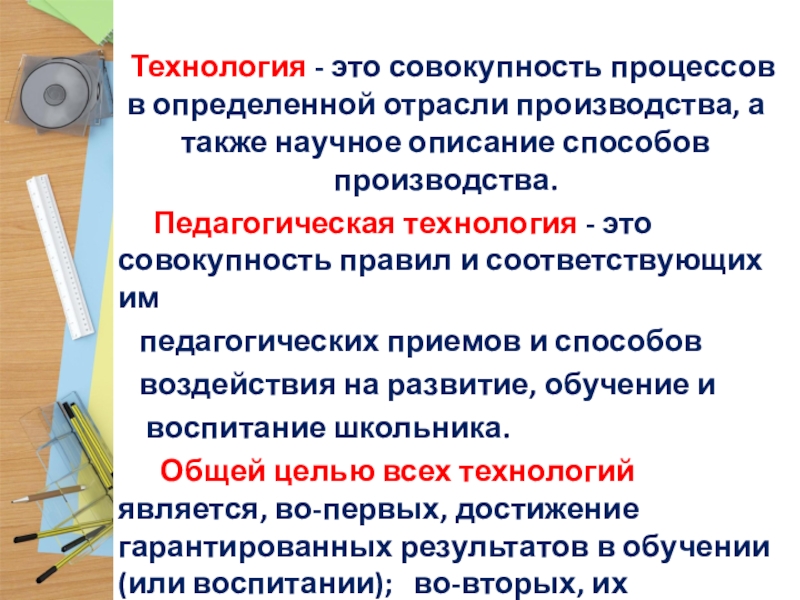 Технология - это совокупность процессов в определенной отрасли производства, а также научное описание способов производства.

Педагогическая технология - это совокупность правил и соответствующих им педагогических приемов и способов воздействия на развитие, обучение и воспитание школьника.

Общей целью всех технологий является, во-первых, достижение гарантированных результатов в обучении (или воспитании); во-вторых, их